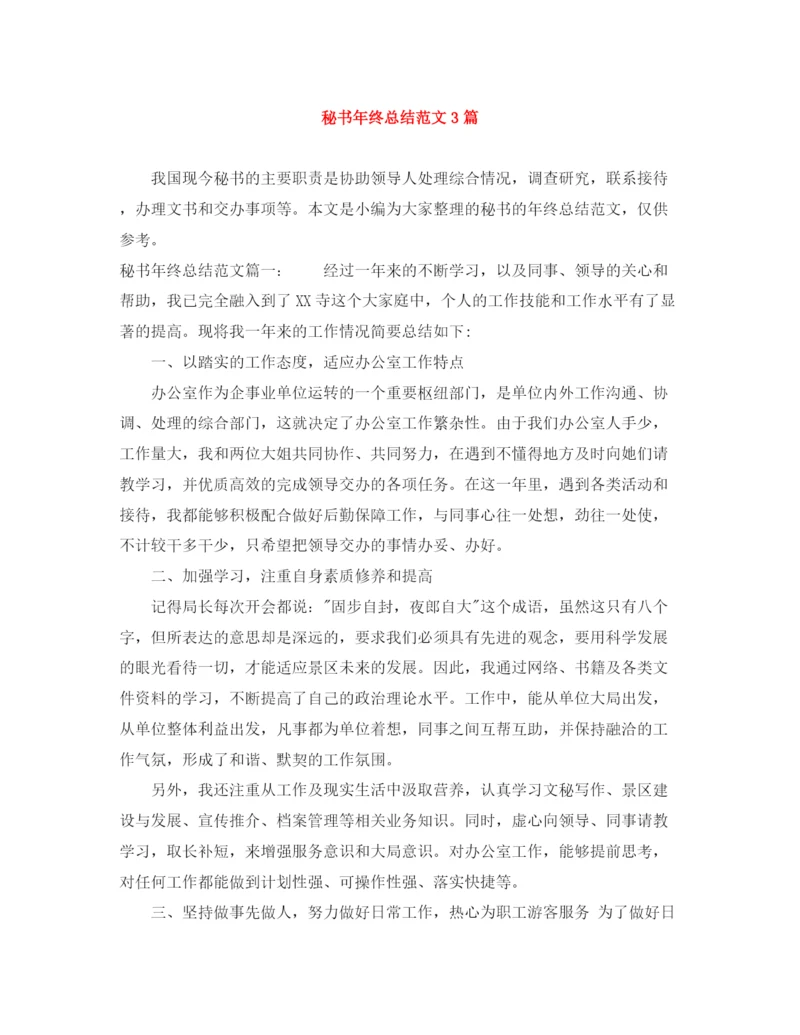 秘书年终总结范文3篇

我国现今秘书的主要职责是协助领导人处理综合情况，调查研究，联系接待，办理文书和交办事项等。本文是小编为大家整理的秘书的年终总结范文，仅供参考。

秘书年终总结范文篇一：　　经过一年来的不断学习，以及同事、领导的关心和帮助，我已完全融入到了XX寺这个大家庭中，个人的工作技能和工作水平有了显著的提高。现将我一年来的工作情况简要总结如下：

一、以踏实的工作态度，适应办公室工作特点

办公室作为企事业单位运转的一个重要枢纽部门，是单位内外工作沟通、协调、处理的综合部门，这就决定了办公室工作繁杂性。由于我们办公室人手少，工作量大，我和两位大姐共同协作、共同努力，在遇到不懂得地方及时向她们请教学习，并优质高效的完成领导交办的各项任务。在这一年里，遇到各类活动和接待，我都能够积极配合做好后勤保障工作，与同事心往一处想，劲往一处使，不计较干多干少，只希望把领导交办的事情办妥、办好。

二、加强学习，注重自身素质修养和提高

记得局长每次开会都说："固步自封，夜郎自大"这个成语，虽然这只有八个字，但所表达的意思却是深远的，要求我们必须具有先进的观念，要用科学发展的眼光看待一切，才能适应景区未来的发展。因此，我通过网络、书籍及各类文件资料的学习，不断提高了自己的政治理论水平。工作中，能从单位大局出发，从单位整体利益出发，凡事都为单位着想，同事之间互帮互助，并保持融洽的工作气氛，形成了和谐、默契的工作氛围。

另外，我还注重从工作及现实生活中汲取营养，认真学习文秘写作、景区建设与发展、宣传推介、档案管理等相关业务知识。同时，虚心向领导、同事请教学习，取长补短，来增强服务意识和大局意识。对办公室工作，能够提前思考，对任何工作都能做到计划性强、可操作性强、落实快捷等。

三、坚持做事先做人，努力做好日常工作，热心为职工游客服务 为了做好日